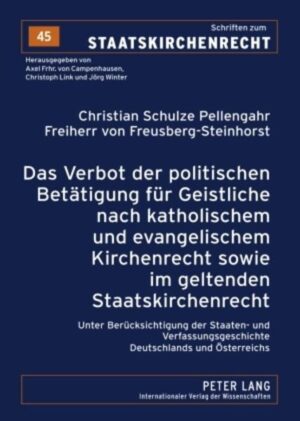 45

Schriften zum
STAATSKIRCHENRECHT

Herausgegeben von
Axel Frhr. von Campenhausen,
Christoph Link und Jörg Winter

Christian Schulze Pellengahr
Freiherr von Freusberg-Steinhorst

Das Verbot der politischen Betätigung für Geistliche nach katholischem und evangelischem Kirchenrecht sowie im geltenden Staatskirchenrecht

Unter Berücksichtigung der Staaten- und Verfassungsgeschichte Deutschlands und Österreichs

PETER LANG
Internationaler Verlag der Wissenschaften